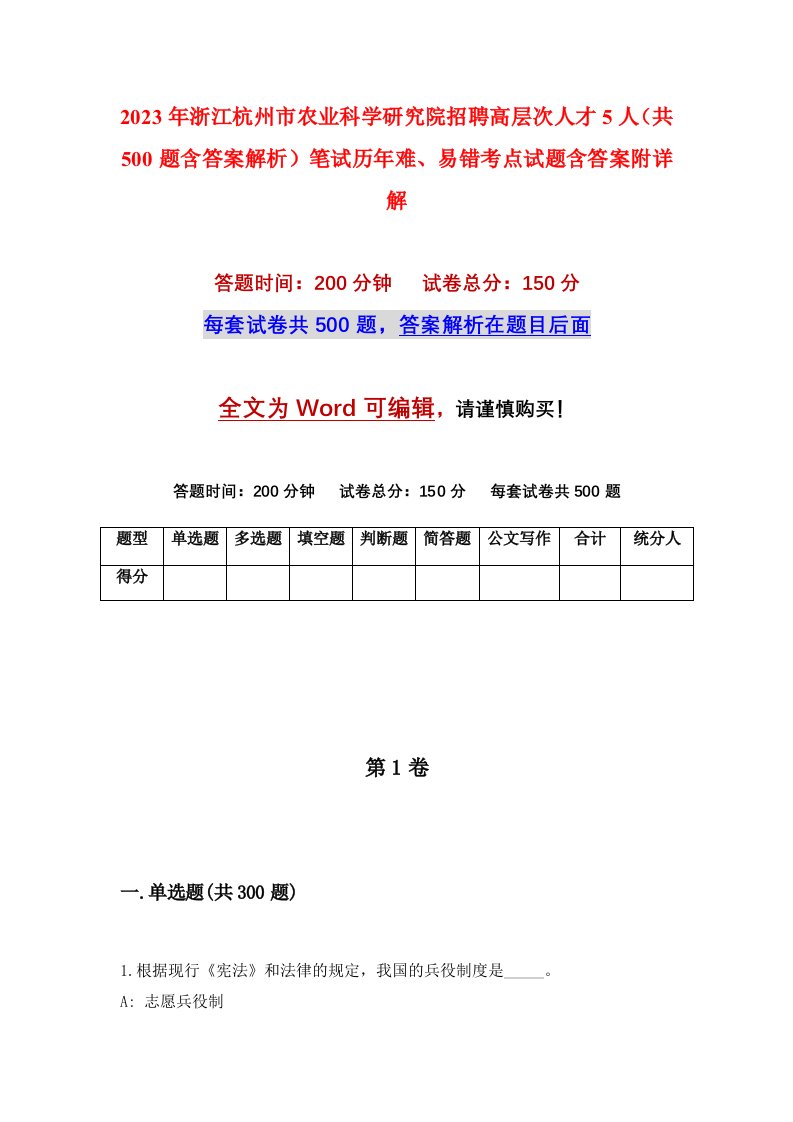 2023年浙江杭州市农业科学研究院招聘高层次人才5人（共500题含答案解析）笔试历年难、易错考点试题含答案附详解

答题时间：200分钟　试卷总分：150分

每套试卷共500题，答案解析在题目后面

全文为Word可编辑，请谨慎购买！

答题时间：200分钟　试卷总分：150分　每套试卷共500题

| 题型 | 单选题 | 多选题 | 填空题 | 判断题 | 简答题 | 公文写作 | 合计 | 统分人 |
|---|---|---|---|---|---|---|---|---|
| 得分 | | | | | | | | |

第1卷

一.单选题(共300题)

1.根据现行《宪法》和法律的规定，我国的兵役制度是_____。

A: 志愿兵役制